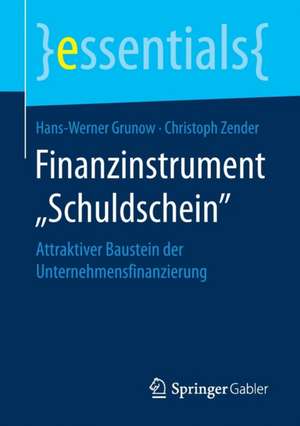 }essentials{

Hans-Werner Grunow · Christoph Zender

Finanzinstrument „Schuldschein"

Attraktiver Baustein der Unternehmensfinanzierung

Springer Gabler